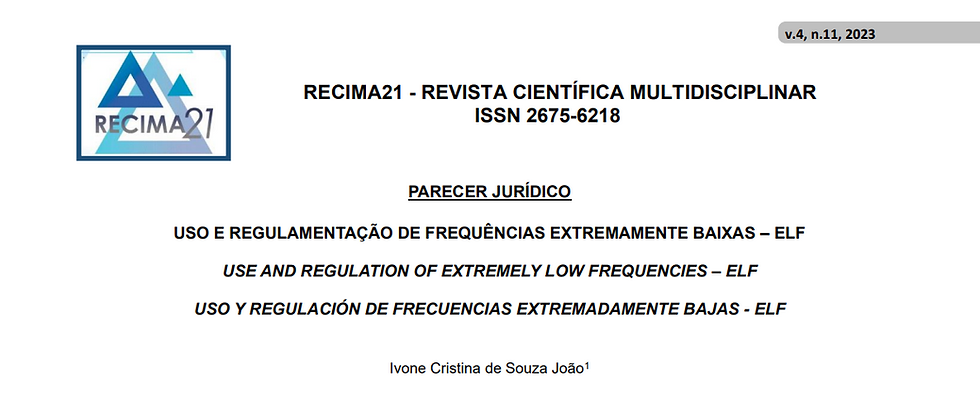 v.4, n.11, 2023

RECIMA21

RECIMA21 - REVISTA CIENTÍFICA MULTIDISCIPLINAR
ISSN 2675-6218

PARECER JURÍDICO

USO E REGULAMENTAÇÃO DE FREQUÊNCIAS EXTREMAMENTE BAIXAS – ELF

USE AND REGULATION OF EXTREMELY LOW FREQUENCIES – ELF

USO Y REGULACIÓN DE FRECUENCIAS EXTREMADAMENTE BAJAS - ELF

Ivone Cristina de Souza João$^1$